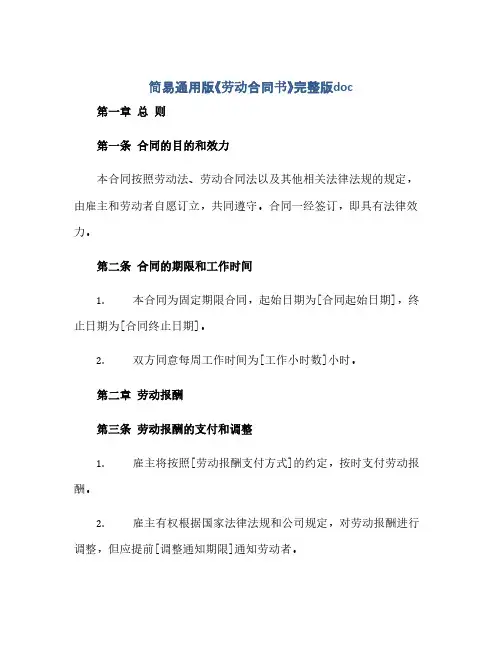 简易通用版《劳动合同书》完整版doc

第一章 总 则

第一条 合同的目的和效力

本合同按照劳动法、劳动合同法以及其他相关法律法规的规定，由雇主和劳动者自愿订立，共同遵守。合同一经签订，即具有法律效力。

第二条 合同的期限和工作时间

1. 本合同为固定期限合同，起始日期为[合同起始日期]，终止日期为[合同终止日期]。

2. 双方同意每周工作时间为[工作小时数]小时。

第二章 劳动报酬

第三条 劳动报酬的支付和调整

1. 雇主将按照[劳动报酬支付方式]的约定，按时支付劳动报酬。

2. 雇主有权根据国家法律法规和公司规定，对劳动报酬进行调整，但应提前[调整通知期限]通知劳动者。